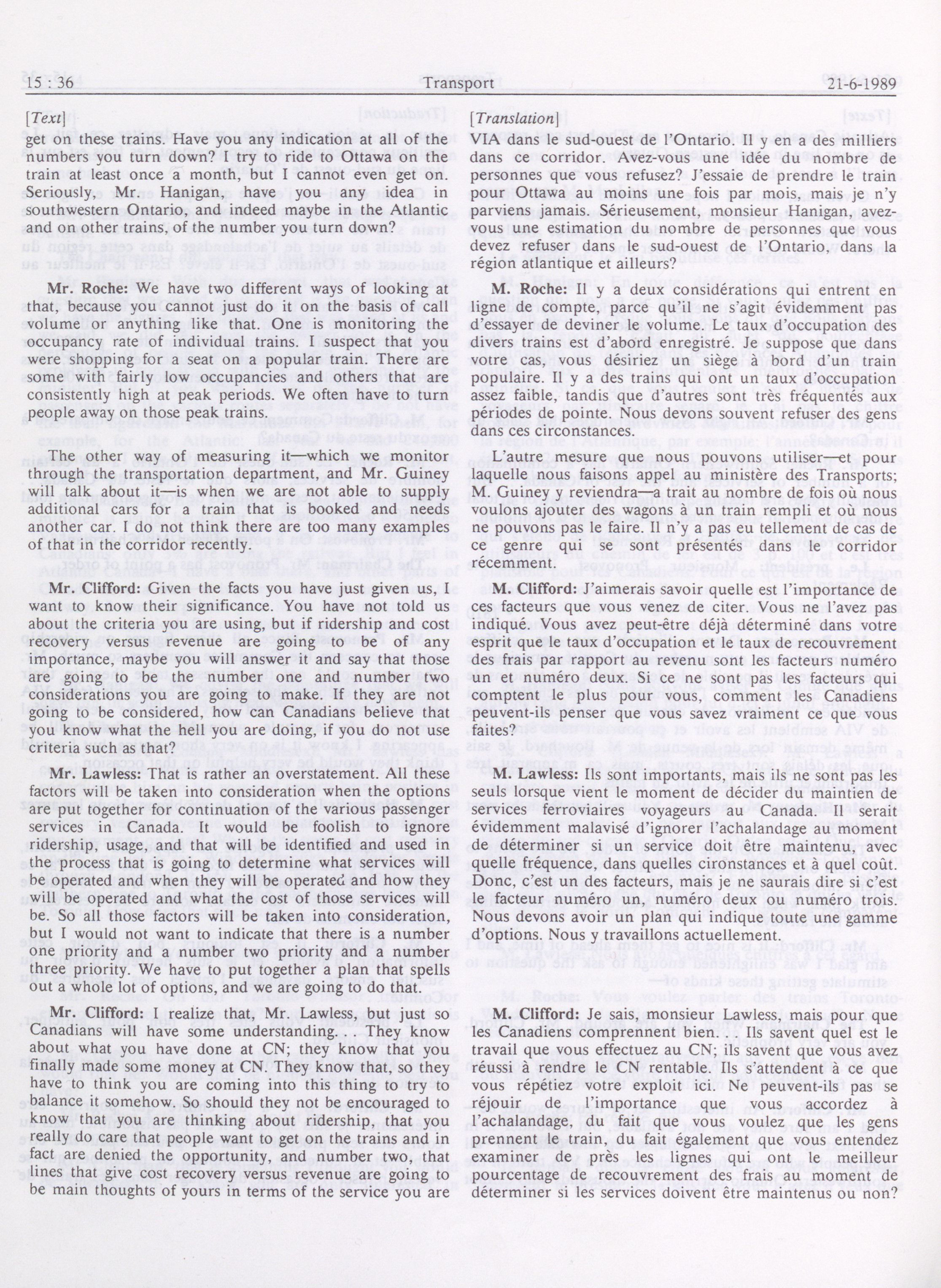 15 : 36 Transport 21-6-1989

[Text]

get on these trains. Have you any indication at all of the numbers you turn down? I try to ride to Ottawa on the train at least once a month, but I cannot even get on. Seriously, Mr. Hanigan, have you any idea in southwestern Ontario, and indeed maybe in the Atlantic and on other trains, of the number you turn down?

Mr. Roche: We have two different ways of looking at that, because you cannot just do it on the basis of call volume or anything like that. One is monitoring the occupancy rate of individual trains. I suspect that you were shopping for a seat on a popular train. There are some with fairly low occupancies and others that are consistently high at peak periods. We often have to turn people away on those peak trains.

The other way of measuring it—which we monitor through the transportation department, and Mr. Guiney will talk about it—is when we are not able to supply additional cars for a train that is booked and needs another car. I do not think there are too many examples of that in the corridor recently.

Mr. Clifford: Given the facts you have just given us, I want to know their significance. You have not told us about the criteria you are using, but if ridership and cost recovery versus revenue are going to be of any importance, maybe you will answer it and say that those are going to be the number one and number two considerations you are going to make. If they are not going to be considered, how can Canadians believe that you know what the hell you are doing, if you do not use criteria such as that?

Mr. Lawless: That is rather an overstatement. All these factors will be taken into consideration when the options are put together for continuation of the various passenger services in Canada. It would be foolish to ignore ridership, usage, and that will be identified and used in the process that is going to determine what services will be operated and when they will be operated and how they will be operated and what the cost of those services will be. So all those factors will be taken into consideration, but I would not want to indicate that there is a number one priority and a number two priority and a number three priority. We have to put together a plan that spells out a whole lot of options, and we are going to do that.

Mr. Clifford: I realize that, Mr. Lawless, but just so Canadians will have some understanding. . . They know about what you have done at CN; they know that you finally made some money at CN. They know that, so they have to think you are coming into this thing to try to balance it somehow. So should they not be encouraged to know that you are thinking about ridership, that you really do care that people want to get on the trains and in fact are denied the opportunity, and number two, that lines that give cost recovery versus revenue are going to be main thoughts of yours in terms of the service you are

[Translation]

VIA dans le sud-ouest de l'Ontario. Il y en a des milliers dans ce corridor. Avez-vous une idée du nombre de personnes que vous refusez? J'essaie de prendre le train pour Ottawa au moins une fois par mois, mais je n'y parviens jamais. Sérieusement, monsieur Hanigan, avez-vous une estimation du nombre de personnes que vous devez refuser dans le sud-ouest de l'Ontario, dans la région atlantique et ailleurs?

M. Roche: Il y a deux considérations qui entrent en ligne de compte, parce qu'il ne s'agit évidemment pas d'essayer de deviner le volume. Le taux d'occupation des divers trains est d'abord enregistré. Je suppose que dans votre cas, vous désiriez un siège à bord d'un train populaire. Il y a des trains qui ont un taux d'occupation assez faible, tandis que d'autres sont très fréquentés aux périodes de pointe. Nous devons souvent refuser des gens dans ces circonstances.

L'autre mesure que nous pouvons utiliser—et pour laquelle nous faisons appel au ministère des Transports; M. Guiney y reviendra—a trait au nombre de fois où nous voulons ajouter des wagons à un train rempli et où nous ne pouvons pas le faire. Il n'y a pas eu tellement de cas de ce genre qui se sont présentés dans le corridor récemment.

M. Clifford: J'aimerais savoir quelle est l'importance de ces facteurs que vous venez de citer. Vous ne l'avez pas indiqué. Vous avez peut-être déjà déterminé dans votre esprit que le taux d'occupation et le taux de recouvrement des frais par rapport au revenu sont les facteurs numéro un et numéro deux. Si ce ne sont pas les facteurs qui comptent le plus pour vous, comment les Canadiens peuvent-ils penser que vous savez vraiment ce que vous faites?

M. Lawless: Ils sont importants, mais ils ne sont pas les seuls lorsque vient le moment de décider du maintien de services ferroviaires voyageurs au Canada. Il serait évidemment malavisé d'ignorer l'achalandage au moment de déterminer si un service doit être maintenu, avec quelle fréquence, dans quelles cironstances et à quel coût. Donc, c'est un des facteurs, mais je ne saurais dire si c'est le facteur numéro un, numéro deux ou numéro trois. Nous devons avoir un plan qui indique toute une gamme d'options. Nous y travaillons actuellement.

M. Clifford: Je sais, monsieur Lawless, mais pour que les Canadiens comprennent bien. . . Ils savent quel est le travail que vous effectuez au CN; ils savent que vous avez réussi à rendre le CN rentable. Ils s'attendent à ce que vous répétiez votre exploit ici. Ne peuvent-ils pas se réjouir de l'importance que vous accordez à l'achalandage, du fait que vous voulez que les gens prennent le train, du fait également que vous entendez examiner de près les lignes qui ont le meilleur pourcentage de recouvrement des frais au moment de déterminer si les services doivent être maintenus ou non?